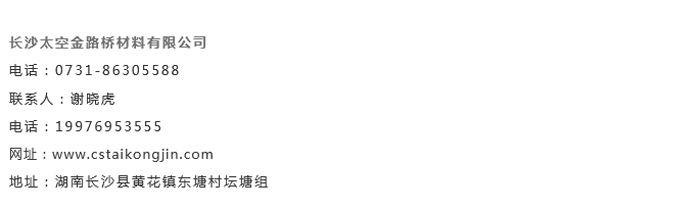 长沙太空金路桥材料有限公司

电话：0731-86305588

联系人：谢晓虎

电话：19976953555

网址：www.cstaikongjin.com

地址：湖南长沙县黄花镇东塘村坛塘组